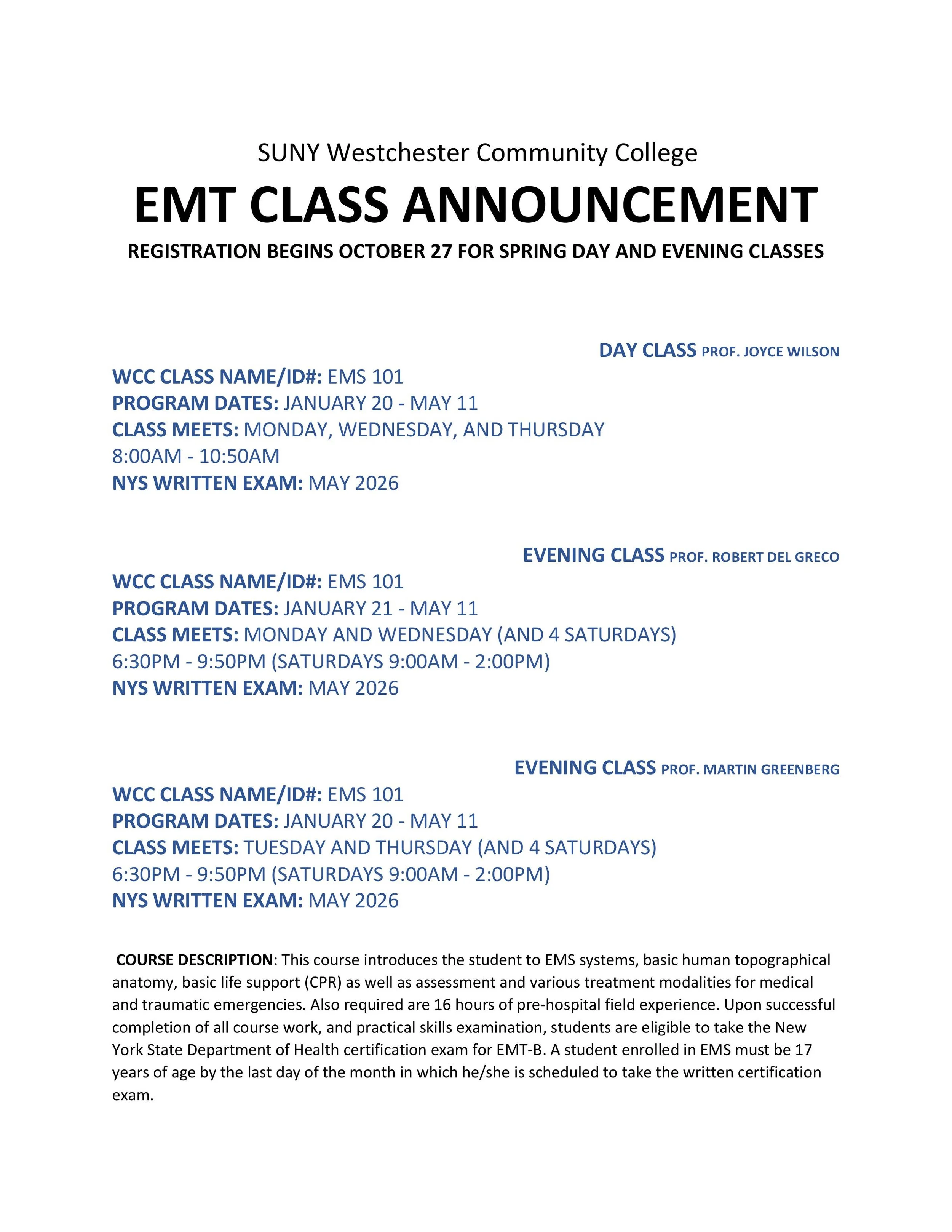 SUNY Westchester Community College

EMT CLASS ANNOUNCEMENT

REGISTRATION BEGINS OCTOBER 27 FOR SPRING DAY AND EVENING CLASSES

DAY CLASS PROF. JOYCE WILSON

WCC CLASS NAME/ID#: EMS 101
PROGRAM DATES: JANUARY 20 - MAY 11
CLASS MEETS: MONDAY, WEDNESDAY, AND THURSDAY
8:00AM - 10:50AM
NYS WRITTEN EXAM: MAY 2026

EVENING CLASS PROF. ROBERT DEL GRECO

WCC CLASS NAME/ID#: EMS 101
PROGRAM DATES: JANUARY 21 - MAY 11
CLASS MEETS: MONDAY AND WEDNESDAY (AND 4 SATURDAYS)
6:30PM - 9:50PM (SATURDAYS 9:00AM - 2:00PM)
NYS WRITTEN EXAM: MAY 2026

EVENING CLASS PROF. MARTIN GREENBERG

WCC CLASS NAME/ID#: EMS 101
PROGRAM DATES: JANUARY 20 - MAY 11
CLASS MEETS: TUESDAY AND THURSDAY (AND 4 SATURDAYS)
6:30PM - 9:50PM (SATURDAYS 9:00AM - 2:00PM)
NYS WRITTEN EXAM: MAY 2026

COURSE DESCRIPTION: This course introduces the student to EMS systems, basic human topographical anatomy, basic life support (CPR) as well as assessment and various treatment modalities for medical and traumatic emergencies. Also required are 16 hours of pre-hospital field experience. Upon successful completion of all course work, and practical skills examination, students are eligible to take the New York State Department of Health certification exam for EMT-B. A student enrolled in EMS must be 17 years of age by the last day of the month in which he/she is scheduled to take the written certification exam.